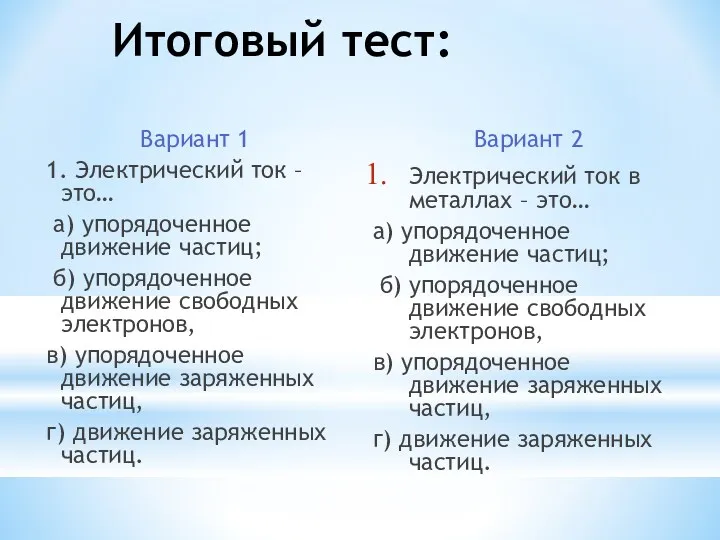 Итоговый тест:

Вариант 1

1. Электрический ток – это…

а) упорядоченное движение частиц;

б) упорядоченное движение свободных электронов,

в) упорядоченное движение заряженных частиц,

г) движение заряженных частиц.

Вариант 2

1. Электрический ток в металлах – это…

а) упорядоченное движение частиц;

б) упорядоченное движение свободных электронов,

в) упорядоченное движение заряженных частиц,

г) движение заряженных частиц.